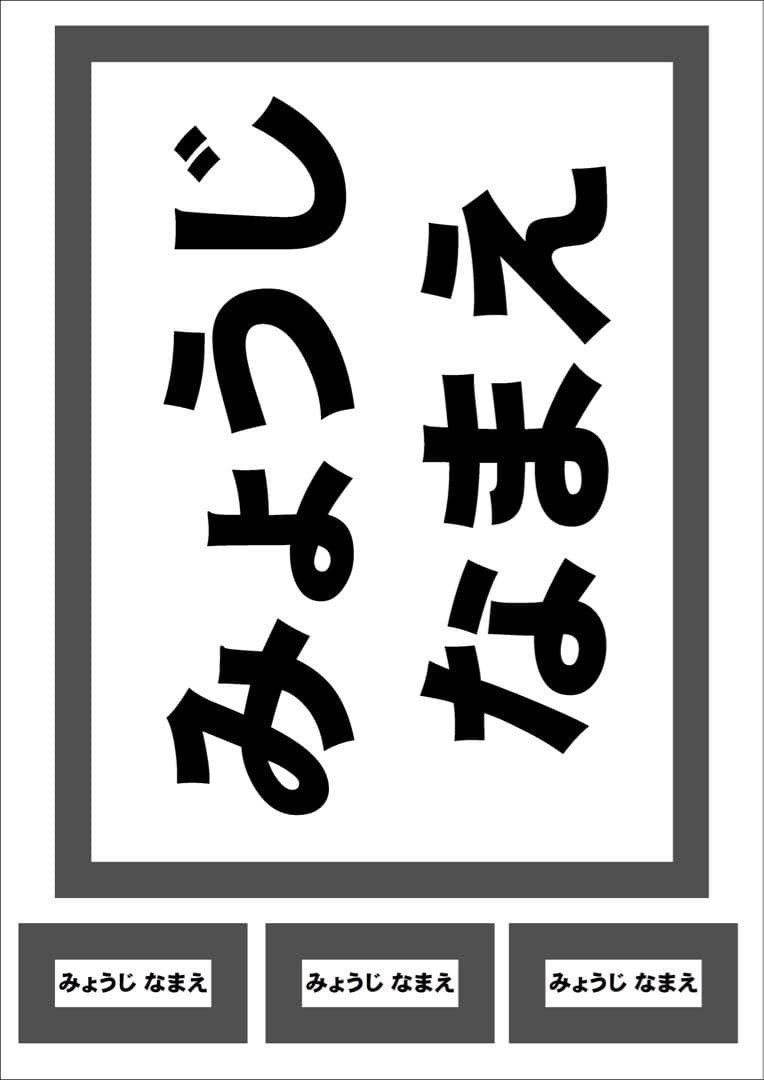 みょうじ
なまえ

みょうじ なまえ

みょうじ なまえ

みょうじ なまえ